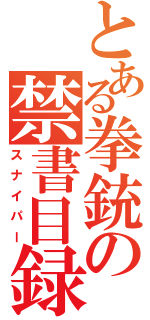 とある拳銃の禁書目録

スナイパー